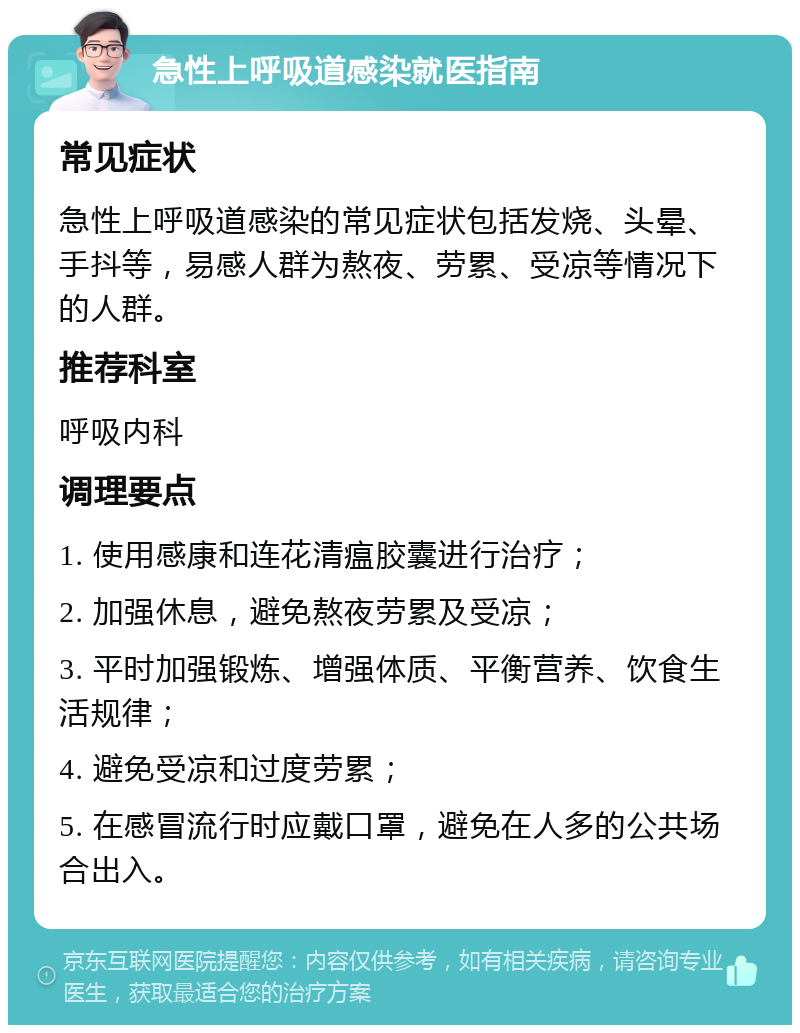 急性上呼吸道感染就医指南

常见症状

急性上呼吸道感染的常见症状包括发烧、头晕、手抖等，易感人群为熬夜、劳累、受凉等情况下的人群。

推荐科室

呼吸内科

调理要点

1. 使用感康和连花清瘟胶囊进行治疗；

2. 加强休息，避免熬夜劳累及受凉；

3. 平时加强锻炼、增强体质、平衡营养、饮食生活规律；

4. 避免受凉和过度劳累；

5. 在感冒流行时应戴口罩，避免在人多的公共场合出入。

京东互联网医院提醒您：内容仅供参考，如有相关疾病，请咨询专业医生，获取最适合您的治疗方案